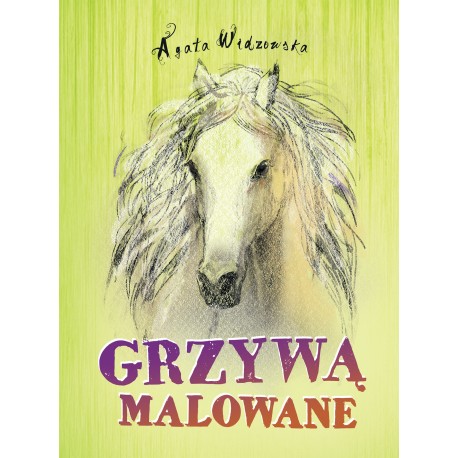 Agata Widzowska

GRZYWĄ MALOWANE